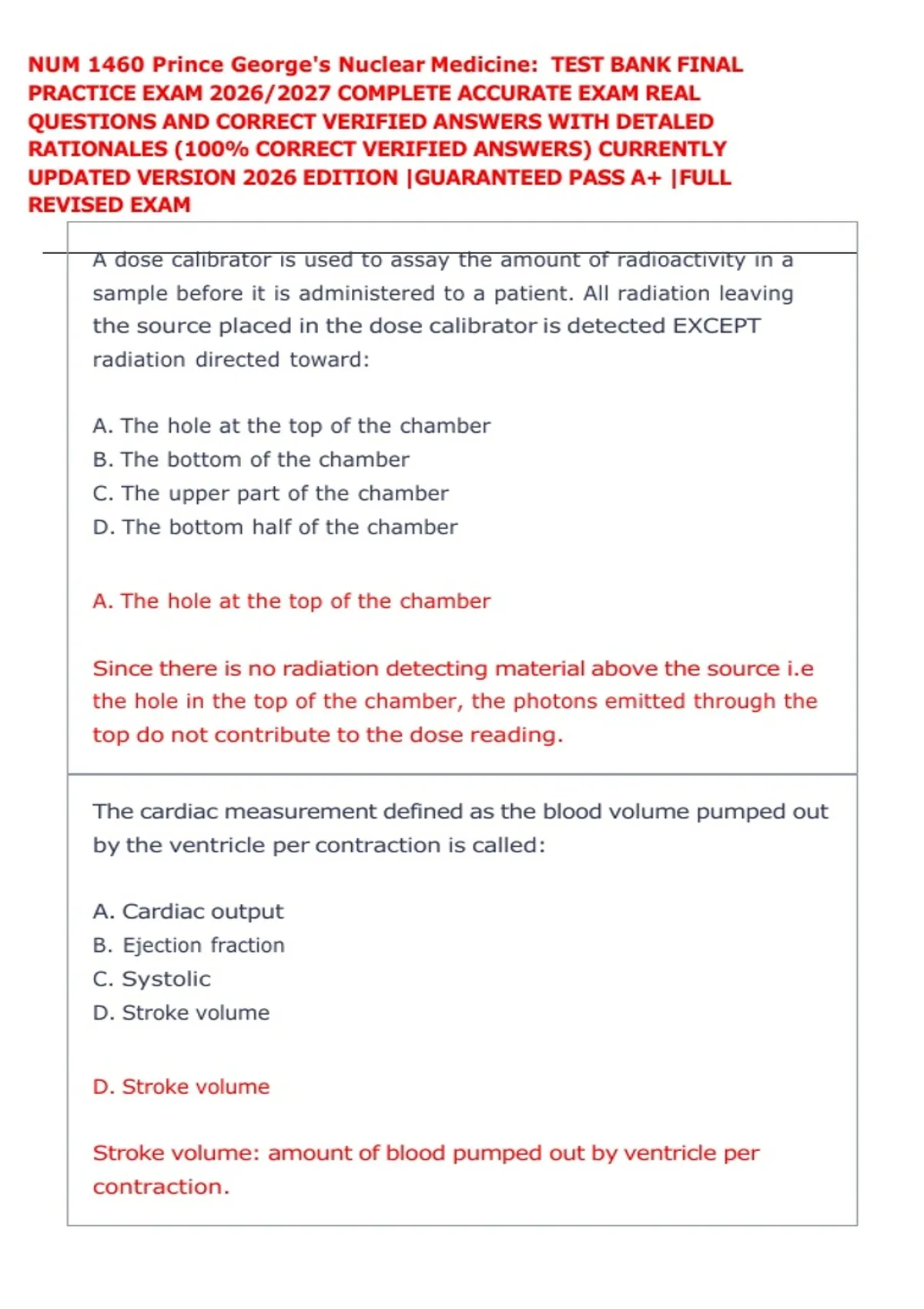 NUM 1460 Prince George's Nuclear Medicine: TEST BANK FINAL PRACTICE EXAM 2026/2027 COMPLETE ACCURATE EXAM REAL QUESTIONS AND CORRECT VERIFIED ANSWERS WITH DETALED RATIONALES (100% CORRECT VERIFIED ANSWERS) CURRENTLY UPDATED VERSION 2026 EDITION |GUARANTEED PASS A+ |FULL REVISED EXAM

A dose calibrator is used to assay the amount of radioactivity in a sample before it is administered to a patient. All radiation leaving the source placed in the dose calibrator is detected EXCEPT radiation directed toward:

A. The hole at the top of the chamber
B. The bottom of the chamber
C. The upper part of the chamber
D. The bottom half of the chamber

A. The hole at the top of the chamber

Since there is no radiation detecting material above the source i.e the hole in the top of the chamber, the photons emitted through the top do not contribute to the dose reading.

The cardiac measurement defined as the blood volume pumped out by the ventricle per contraction is called:

A. Cardiac output
B. Ejection fraction
C. Systolic
D. Stroke volume

D. Stroke volume

Stroke volume: amount of blood pumped out by ventricle per contraction.